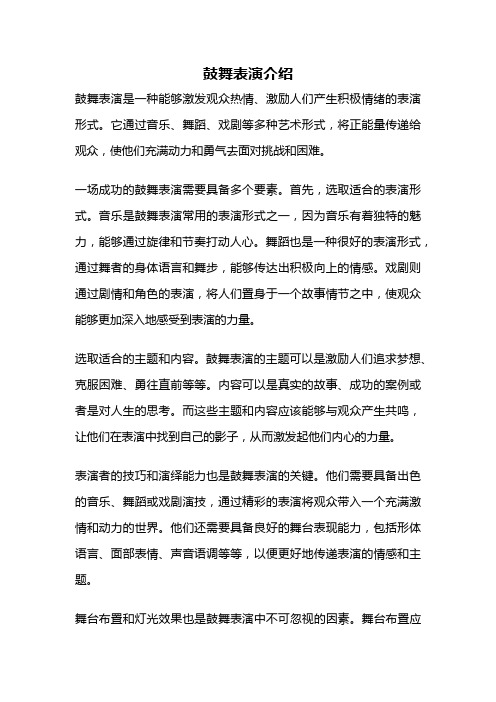 鼓舞表演介绍

鼓舞表演是一种能够激发观众热情、激励人们产生积极情绪的表演形式。它通过音乐、舞蹈、戏剧等多种艺术形式，将正能量传递给观众，使他们充满动力和勇气去面对挑战和困难。

一场成功的鼓舞表演需要具备多个要素。首先，选取适合的表演形式。音乐是鼓舞表演常用的表演形式之一，因为音乐有着独特的魅力，能够通过旋律和节奏打动人心。舞蹈也是一种很好的表演形式，通过舞者的身体语言和舞步，能够传达出积极向上的情感。戏剧则通过剧情和角色的表演，将人们置身于一个故事情节之中，使观众能够更加深入地感受到表演的力量。

选取适合的主题和内容。鼓舞表演的主题可以是激励人们追求梦想、克服困难、勇往直前等等。内容可以是真实的故事、成功的案例或者是对人生的思考。而这些主题和内容应该能够与观众产生共鸣，让他们在表演中找到自己的影子，从而激发起他们内心的力量。

表演者的技巧和演绎能力也是鼓舞表演的关键。他们需要具备出色的音乐、舞蹈或戏剧演技，通过精彩的表演将观众带入一个充满激情和动力的世界。他们还需要具备良好的舞台表现能力，包括形体语言、面部表情、声音语调等等，以便更好地传递表演的情感和主题。

舞台布置和灯光效果也是鼓舞表演中不可忽视的因素。舞台布置应